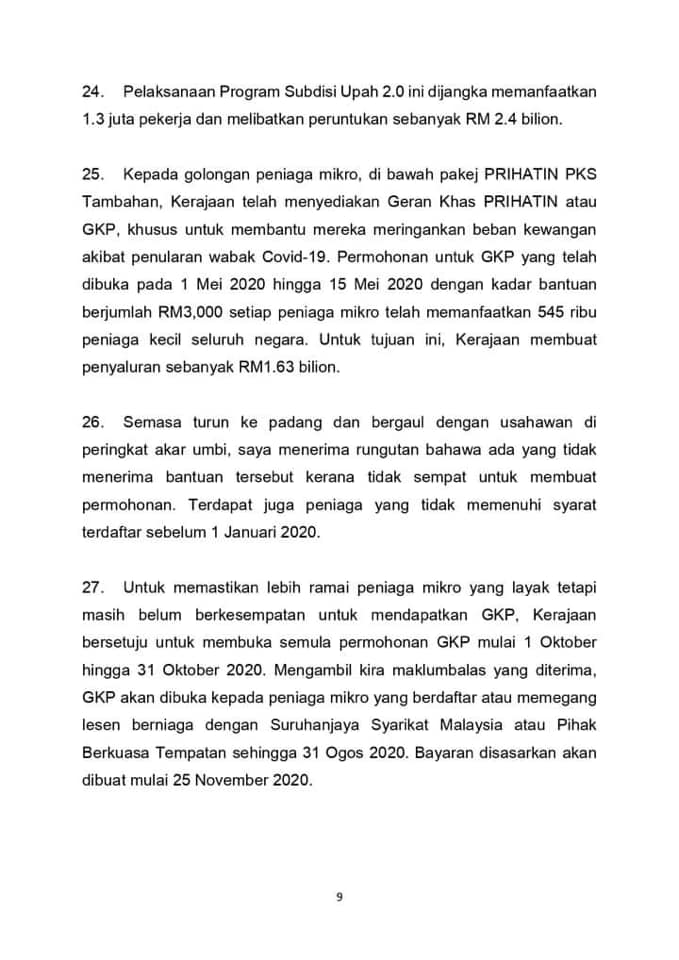 24. Pelaksanaan Program Subdisi Upah 2.0 ini dijangka memanfaatkan 1.3 juta pekerja dan melibatkan peruntukan sebanyak RM 2.4 bilion.

25. Kepada golongan peniaga mikro, di bawah pakej PRIHATIN PKS Tambahan, Kerajaan telah menyediakan Geran Khas PRIHATIN atau GKP, khusus untuk membantu mereka meringankan beban kewangan akibat penularan wabak Covid-19. Permohonan untuk GKP yang telah dibuka pada 1 Mei 2020 hingga 15 Mei 2020 dengan kadar bantuan berjumlah RM3,000 setiap peniaga mikro telah memanfaatkan 545 ribu peniaga kecil seluruh negara. Untuk tujuan ini, Kerajaan membuat penyaluran sebanyak RM1.63 bilion.

26. Semasa turun ke padang dan bergaul dengan usahawan di peringkat akar umbi, saya menerima rungutan bahawa ada yang tidak menerima bantuan tersebut kerana tidak sempat untuk membuat permohonan. Terdapat juga peniaga yang tidak memenuhi syarat terdaftar sebelum 1 Januari 2020.

27. Untuk memastikan lebih ramai peniaga mikro yang layak tetapi masih belum berkesempatan untuk mendapatkan GKP, Kerajaan bersetuju untuk membuka semula permohonan GKP mulai 1 Oktober hingga 31 Oktober 2020. Mengambil kira maklumbalas yang diterima, GKP akan dibuka kepada peniaga mikro yang berdaftar atau memegang lesen berniaga dengan Suruhanjaya Syarikat Malaysia atau Pihak Berkuasa Tempatan sehingga 31 Ogos 2020. Bayaran disasarkan akan dibuat mulai 25 November 2020.

9